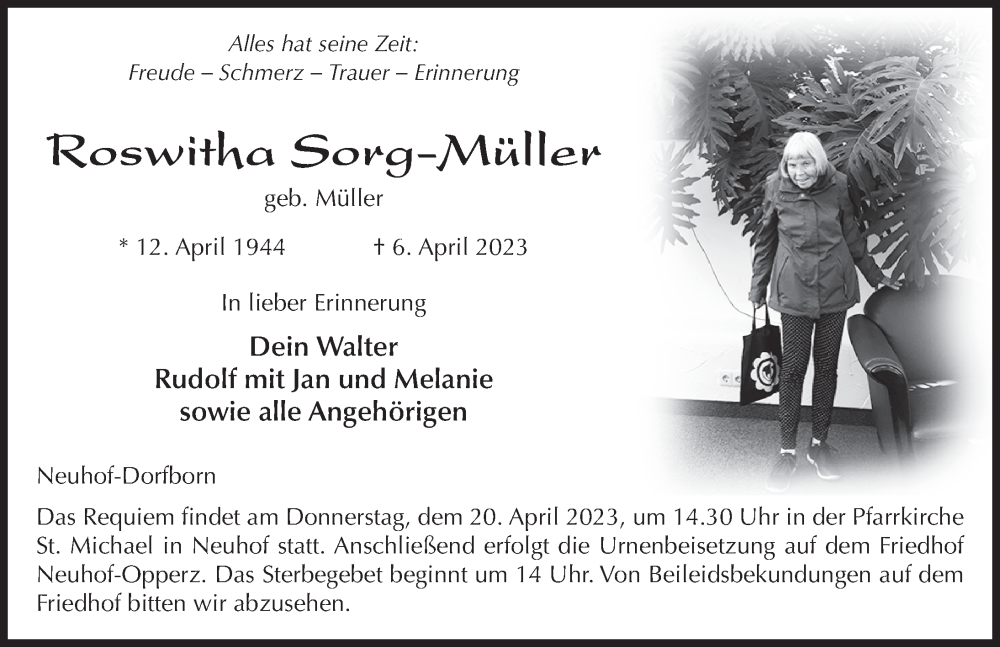 Alles hat seine Zeit:
Freude – Schmerz – Trauer – Erinnerung

Roswitha Sorg-Müller

geb. Müller

* 12. April 1944 † 6. April 2023

In lieber Erinnerung

Dein Walter
Rudolf mit Jan und Melanie
sowie alle Angehörigen

Neuhof-Dorfborn

Das Requiem findet am Donnerstag, dem 20. April 2023, um 14.30 Uhr in der Pfarrkirche St. Michael in Neuhof statt. Anschließend erfolgt die Urnenbeisetzung auf dem Friedhof Neuhof-Opperz. Das Sterbegebet beginnt um 14 Uhr. Von Beileidsbekundungen auf dem Friedhof bitten wir abzusehen.